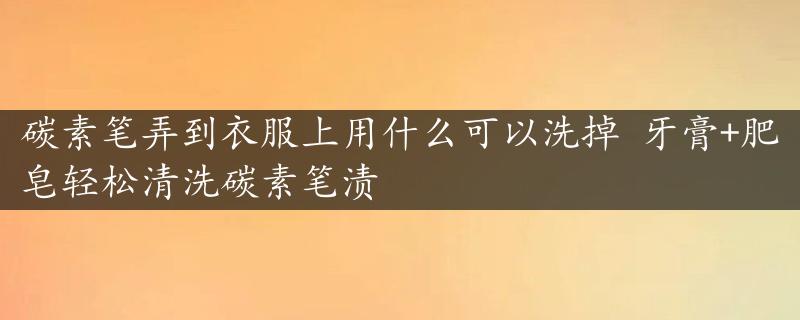 碳素笔弄到衣服上用什么可以洗掉 牙膏+肥皂轻松清洗碳素笔渍